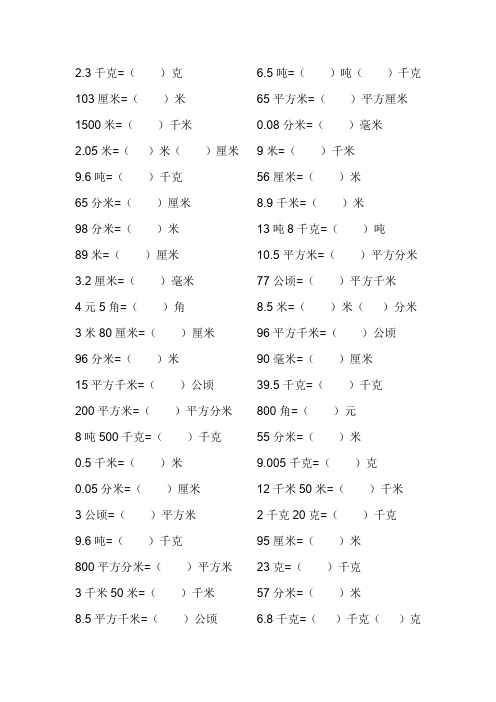 2.3 千克=（　　）克

103 厘米=（　　）米

1500 米=（　　）千米

2.05 米=（　）米（　　）厘米

9.6 吨=（　　）千克

65 分米=（　　）厘米

98 分米=（　　）米

89 米=（　　）厘米

3.2 厘米=（　　）毫米

4 元 5 角=（　　）角

3 米 80 厘米=（　　）厘米

96 分米=（　　）米

15 平方千米=（　　）公顷

200 平方米=（　　）平方分米

8 吨 500 千克=（　　）千克

0.5 千米=（　　）米

0.05 分米=（　　）厘米

3 公顷=（　　）平方米

9.6 吨=（　　）千克

800 平方分米=（　　）平方米

3 千米 50 米=（　　）千米

8.5 平方千米=（　　）公顷

6.5 吨=（　　）吨（　　）千克

65 平方米=（　　）平方厘米

0.08 分米=（　　）毫米

9 米=（　　）千米

56 厘米=（　　）米

8.9 千米=（　　）米

13 吨 8 千克=（　　）吨

10.5 平方米=（　　）平方分米

77 公顷=（　　）平方千米

8.5 米=（　　）米（　　）分米

96 平方千米=（　　）公顷

90 毫米=（　　）厘米

39.5 千克=（　　）千克

800 角=（　　）元

55 分米=（　　）米

9.005 千克=（　　）克

12 千米 50 米=（　　）千米

2 千克 20 克=（　　）千克

95 厘米=（　　）米

23 克=（　　）千克

57 分米=（　　）米

6.8 千克=（　　）千克（　　）克